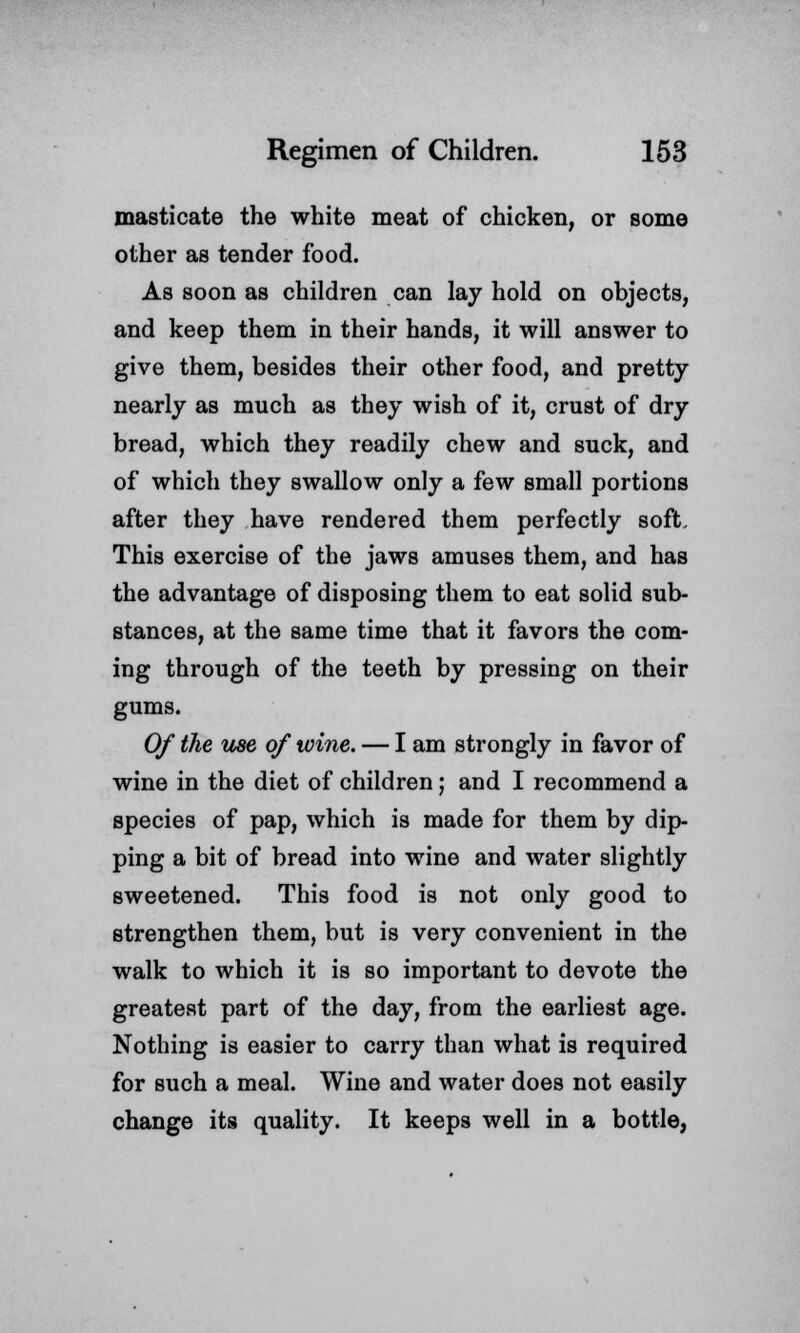 Regimen of Children. 153

masticate the white meat of chicken, or some other as tender food.

As soon as children can lay hold on objects, and keep them in their hands, it will answer to give them, besides their other food, and pretty nearly as much as they wish of it, crust of dry bread, which they readily chew and suck, and of which they swallow only a few small portions after they have rendered them perfectly soft. This exercise of the jaws amuses them, and has the advantage of disposing them to eat solid substances, at the same time that it favors the coming through of the teeth by pressing on their gums.

Of the use of wine. — I am strongly in favor of wine in the diet of children; and I recommend a species of pap, which is made for them by dipping a bit of bread into wine and water slightly sweetened. This food is not only good to strengthen them, but is very convenient in the walk to which it is so important to devote the greatest part of the day, from the earliest age. Nothing is easier to carry than what is required for such a meal. Wine and water does not easily change its quality. It keeps well in a bottle,